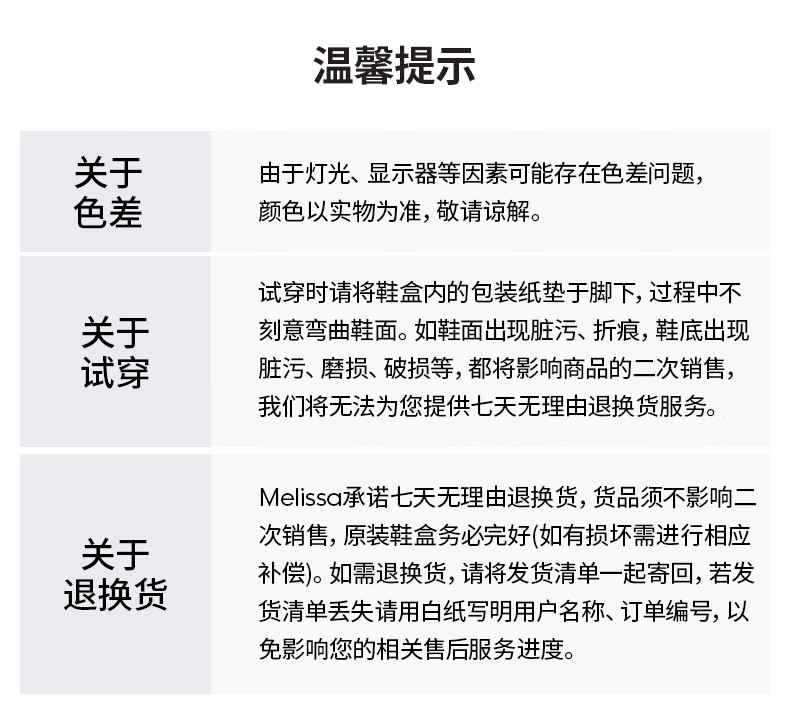 温馨提示

| 关于色差 | 由于灯光、显示器等因素可能存在色差问题，颜色以实物为准，敬请谅解。 |
|---|---|
| 关于试穿 | 试穿时请将鞋盒内的包装纸垫于脚下，过程中不刻意弯曲鞋面。如鞋面出现脏污、折痕，鞋底出现脏污、磨损、破损等，都将影响商品的二次销售，我们将无法为您提供七天无理由退换货服务。 |
| 关于退换货 | Melissa承诺七天无理由退换货，货品须不影响二次销售，原装鞋盒务必完好(如有损坏需进行相应补偿)。如需退换货，请将发货清单一起寄回，若发货清单丢失请用白纸写明用户名称、订单编号，以免影响您的相关售后服务进度。 |